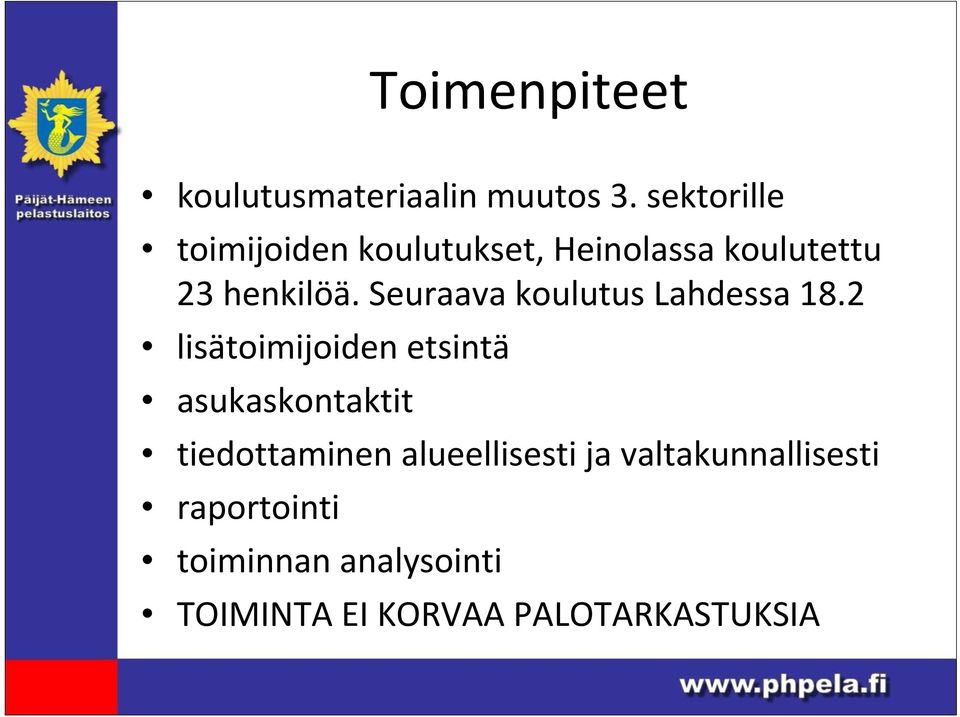 Päijät-Hämeen pelastuslaitos

Toimenpiteet

• koulutusmateriaalin muutos 3. sektorille
• toimijoiden koulutukset, Heinolassa koulutettu 23 henkilöä. Seuraava koulutus Lahdessa 18.2
• lisätoimijoiden etsintä
• asukaskontaktit
• tiedottaminen alueellisesti ja valtakunnallisesti
• raportointi
• toiminnan analysointi
• TOIMINTA EI KORVAA PALOTARKASTUKSIA

www.phpela.fi